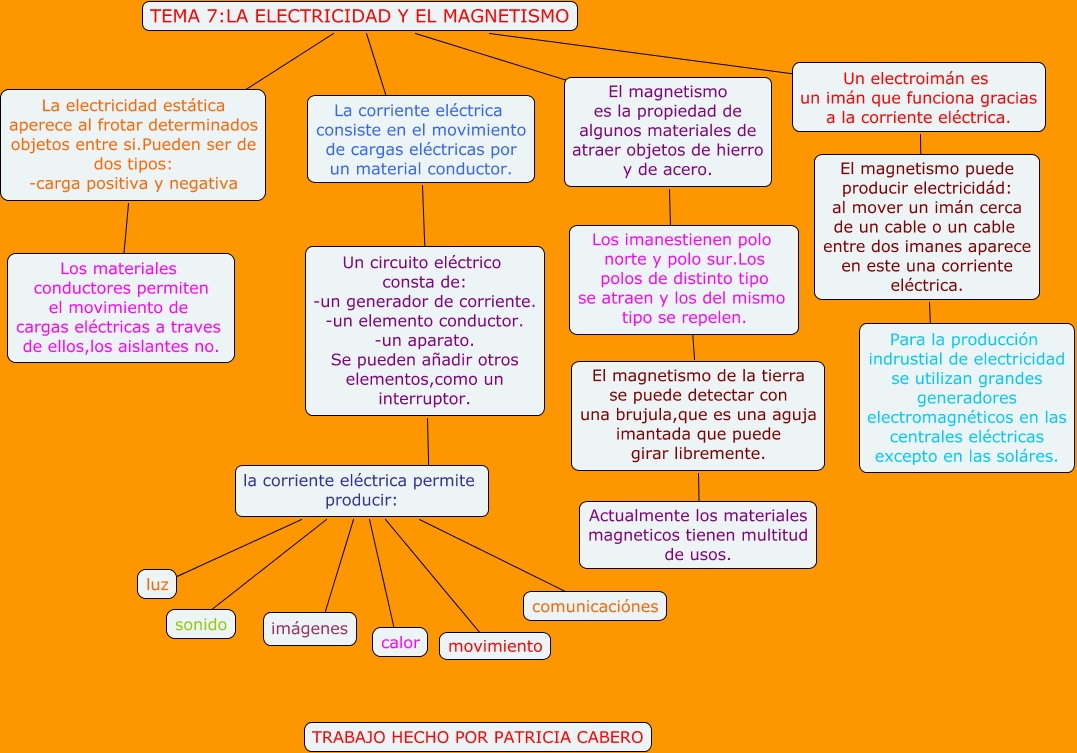 TEMA 7:LA ELECTRICIDAD Y EL MAGNETISMO

La electricidad estática aperece al frotar determinados objetos entre si.Pueden ser de dos tipos:
-carga positiva y negativa

Los materiales conductores permiten el movimiento de cargas eléctricas a traves de ellos,los aislantes no.

La corriente eléctrica consiste en el movimiento de cargas eléctricas por un material conductor.

Un circuito eléctrico consta de:
-un generador de corriente.
-un elemento conductor.
-un aparato.
Se pueden añadir otros elementos,como un interruptor.

la corriente eléctrica permite producir:

luz

sonido

imágenes

calor

movimiento

comunicaciónes

El magnetismo es la propiedad de algunos materiales de atraer objetos de hierro y de acero.

Los imanestienen polo norte y polo sur.Los polos de distinto tipo se atraen y los del mismo tipo se repelen.

El magnetismo de la tierra se puede detectar con una brujula,que es una aguja imantada que puede girar libremente.

Actualmente los materiales magneticos tienen multitud de usos.

Un electroimán es un imán que funciona gracias a la corriente eléctrica.

El magnetismo puede producir electricidád:
al mover un imán cerca de un cable o un cable entre dos imanes aparece en este una corriente eléctrica.

Para la producción indrustial de electricidad se utilizan grandes generadores electromagnéticos en las centrales eléctricas excepto en las soláres.

TRABAJO HECHO POR PATRICIA CABERO